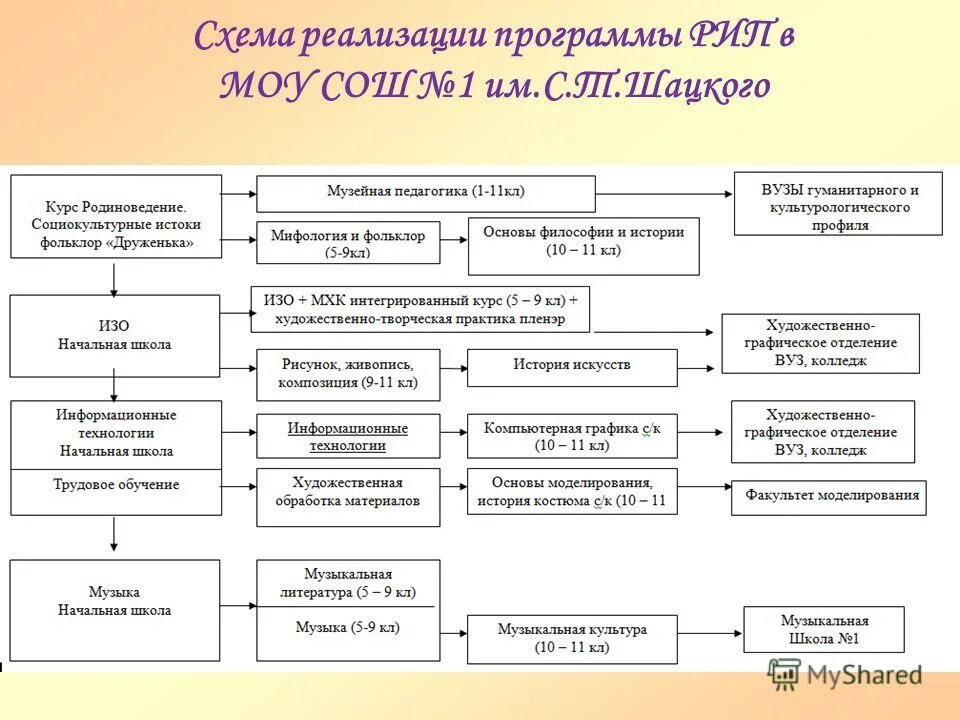 Схема реализации программы РИП в МОУ СОШ №1 им.С.Т.Шацкого

Курс Родиноведение. Социокультурные истоки фольклор «Друженька»

Музейная педагогика (1-11кл)

ВУЗЫ гуманитарного и культурологического профиля

Мифология и фольклор (5-9кл)

Основы философии и истории (10 – 11 кл)

ИЗО Начальная школа

ИЗО + МХК интегрированный курс (5 – 9 кл) + художественно-творческая практика пленэр

Художественно-графическое отделение ВУЗ, колледж

Рисунок, живопись, композиция (9-11 кл)

История искусств

Информационные технологии Начальная школа

Информационные технологии

Компьютерная графика с/к (10 – 11 кл)

Художественно-графическое отделение ВУЗ, колледж

Трудовое обучение

Художественная обработка материалов

Основы моделирования, история костюма с/к (10 – 11

Факультет моделирования

Музыка Начальная школа

Музыкальная литература (5 – 9 кл)

Музыка (5-9 кл)

Музыкальная культура (10 – 11 кл)

Музыкальная Школа №1

MyShared